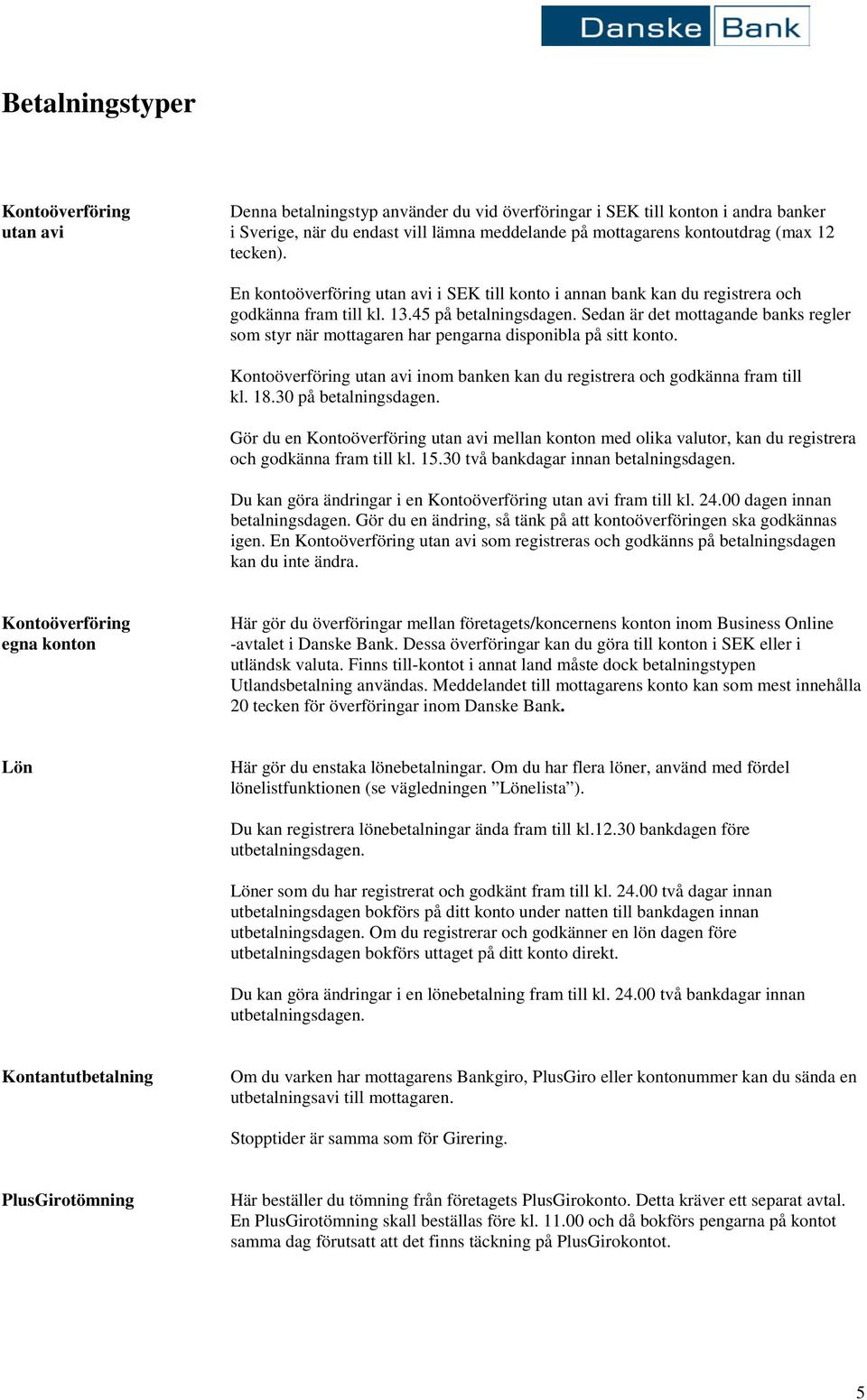 Danske Bank

Betalningstyper

Kontoöverföring utan avi

Denna betalningstyp använder du vid överföringar i SEK till konton i andra banker i Sverige, när du endast vill lämna meddelande på mottagarens kontoutdrag (max 12 tecken).

En kontoöverföring utan avi i SEK till konto i annan bank kan du registrera och godkänna fram till kl. 13.45 på betalningsdagen. Sedan är det mottagande banks regler som styr när mottagaren har pengarna disponibla på sitt konto.

Kontoöverföring utan avi inom banken kan du registrera och godkänna fram till kl. 18.30 på betalningsdagen.

Gör du en Kontoöverföring utan avi mellan konton med olika valutor, kan du registrera och godkänna fram till kl. 15.30 två bankdagar innan betalningsdagen.

Du kan göra ändringar i en Kontoöverföring utan avi fram till kl. 24.00 dagen innan betalningsdagen. Gör du en ändring, så tänk på att kontoöverföringen ska godkännas igen. En Kontoöverföring utan avi som registreras och godkänns på betalningsdagen kan du inte ändra.

Kontoöverföring egna konton

Här gör du överföringar mellan företagets/koncernens konton inom Business Online -avtalet i Danske Bank. Dessa överföringar kan du göra till konton i SEK eller i utländsk valuta. Finns till-kontot i annat land måste dock betalningstypen Utlandsbetalning användas. Meddelandet till mottagarens konto kan som mest innehålla 20 tecken för överföringar inom Danske Bank.

Lön

Här gör du enstaka lönebetalningar. Om du har flera löner, använd med fördel lönelistfunktionen (se vägledningen ”Lönelista”).

Du kan registrera lönebetalningar ända fram till kl.12.30 bankdagen före utbetalningsdagen.

Löner som du har registrerat och godkänt fram till kl. 24.00 två dagar innan utbetalningsdagen bokförs på ditt konto under natten till bankdagen innan utbetalningsdagen. Om du registrerar och godkänner en lön dagen före utbetalningsdagen bokförs uttaget på ditt konto direkt.

Du kan göra ändringar i en lönebetalning fram till kl. 24.00 två bankdagar innan utbetalningsdagen.

Kontantutbetalning

Om du varken har mottagarens Bankgiro, PlusGiro eller kontonummer kan du sända en utbetalningsavi till mottagaren.

Stopptider är samma som för Girering.

PlusGirotömning

Här beställer du tömning från företagets PlusGirokonto. Detta kräver ett separat avtal. En PlusGirotömning skall beställas före kl. 11.00 och då bokförs pengarna på kontot samma dag förutsatt att det finns täckning på PlusGirokontot.

5